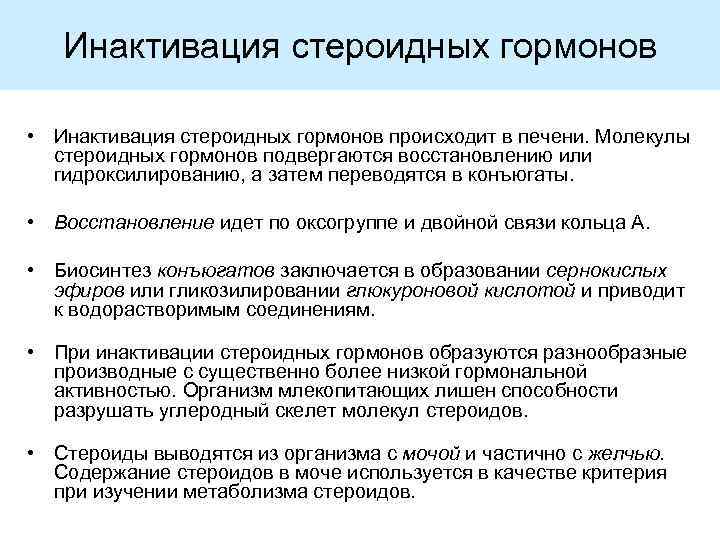 Инактивация стероидных гормонов

• Инактивация стероидных гормонов происходит в печени. Молекулы стероидных гормонов подвергаются восстановлению или гидроксилированию, а затем переводятся в конъюгаты.

• Восстановление идет по оксогруппе и двойной связи кольца А.

• Биосинтез конъюгатов заключается в образовании сернокислых эфиров или гликозилировании глюкуроновой кислотой и приводит к водорастворимым соединениям.

• При инактивации стероидных гормонов образуются разнообразные производные с существенно более низкой гормональной активностью. Организм млекопитающих лишен способности разрушать углеродный скелет молекул стероидов.

• Стероиды выводятся из организма с мочой и частично с желчью. Содержание стероидов в моче используется в качестве критерия при изучении метаболизма стероидов.